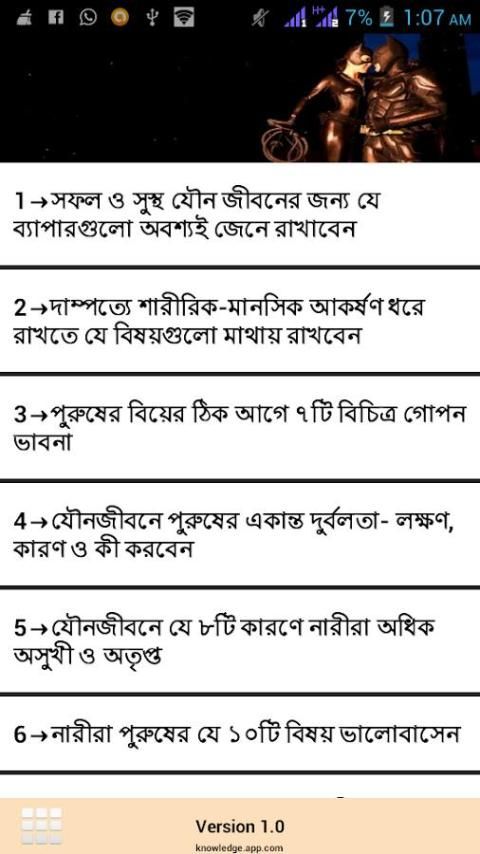 7% 1:07 AM

1→সফল ও সুস্থ যৌন জীবনের জন্য যে ব্যাপারগুলো অবশ্যই জেনে রাখাবেন

2→দাম্পত্যে শারীরিক-মানসিক আকর্ষণ ধরে রাখতে যে বিষয়গুলো মাথায় রাখবেন

3→পুরুষের বিয়ের ঠিক আগে ৭টি বিচিত্র গোপন ভাবনা

4→যৌনজীবনে পুরুষের একান্ত দুর্বলতা- লক্ষণ, কারণ ও কী করবেন

5→যৌনজীবনে যে ৮টি কারণে নারীরা অধিক অসুখী ও অতৃপ্ত

6→নারীরা পুরুষের যে ১০টি বিষয় ভালোবাসেন

Version 1.0
knowledge.app.com